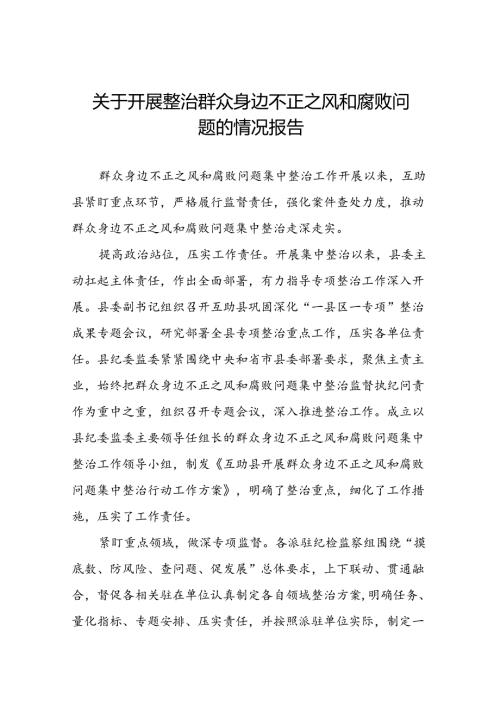 关于开展整治群众身边不正之风和腐败问题的情况报告

群众身边不正之风和腐败问题集中整治工作开展以来，互助县紧盯重点环节，严格履行监督责任，强化案件查处力度，推动群众身边不正之风和腐败问题集中整治走深走实。

提高政治站位，压实工作责任。开展集中整治以来，县委主动扛起主体责任，作出全面部署，有力指导专项整治工作深入开展。县委副书记组织召开互助县巩固深化“一县区一专项”整治成果专题会议，研究部署全县专项整治重点工作，压实各单位责任。县纪委监委紧紧围绕中央和省市县委部署要求，聚焦主责主业，始终把群众身边不正之风和腐败问题集中整治监督执纪问责作为重中之重，组织召开专题会议，深入推进整治工作。成立以县纪委监委主要领导任组长的群众身边不正之风和腐败问题集中整治工作领导小组，制发《互助县开展群众身边不正之风和腐败问题集中整治行动工作方案》，明确了整治重点，细化了工作措施，压实了工作责任。

紧盯重点领域，做深专项监督。各派驻纪检监察组围绕“摸底数、防风险、查问题、促发展”总体要求，上下联动、贯通融合，督促各相关驻在单位认真制定各自领域整治方案，明确任务、量化指标、专题安排、压实责任，并按照派驻单位实际，制定一